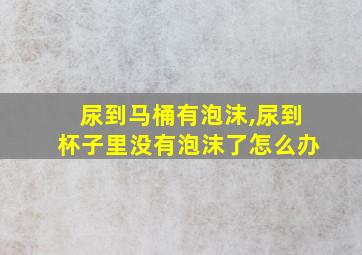 尿到马桶有泡沫,尿到杯子里没有泡沫了怎么办